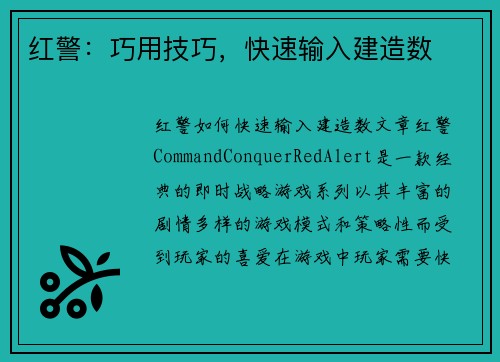 红警：巧用技巧，快速输入建造数

红警如何快速输入建造数文章红警CommandConquerRedAlert是一款经典的即时战略游戏系列以其丰富的剧情多样的游戏模式和策略性而受到玩家的喜爱在游戏中玩家需要快